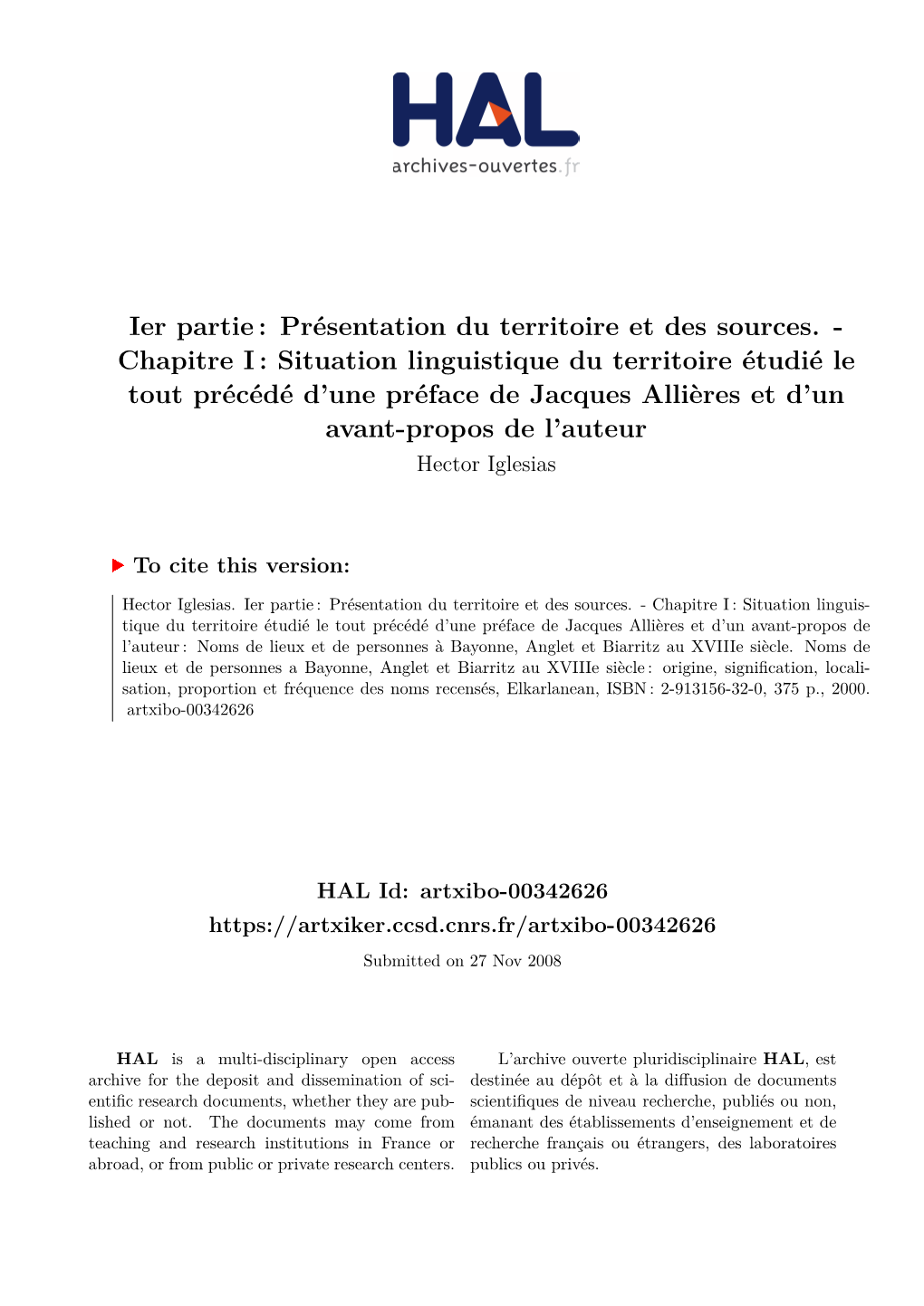 HAL
archives-ouvertes.fr

Ier partie : Présentation du territoire et des sources. - Chapitre I : Situation linguistique du territoire étudié le tout précédé d'une préface de Jacques Allières et d'un avant-propos de l'auteur
Hector Iglesias

To cite this version:

Hector Iglesias. Ier partie : Présentation du territoire et des sources. - Chapitre I : Situation linguistique du territoire étudié le tout précédé d'une préface de Jacques Allières et d'un avant-propos de l'auteur : Noms de lieux et de personnes à Bayonne, Anglet et Biarritz au XVIIIe siècle. Noms de lieux et de personnes a Bayonne, Anglet et Biarritz au XVIIIe siècle : origine, signification, localisation, proportion et fréquence des noms recensés, Elkarlanean, ISBN : 2-913156-32-0, 375 p., 2000. artxibo-00342626

HAL Id: artxibo-00342626
https://artxiker.ccsd.cnrs.fr/artxibo-00342626
Submitted on 27 Nov 2008

HAL is a multi-disciplinary open access archive for the deposit and dissemination of scientific research documents, whether they are published or not. The documents may come from teaching and research institutions in France or abroad, or from public or private research centers.

L'archive ouverte pluridisciplinaire HAL, est destinée au dépôt et à la diffusion de documents scientifiques de niveau recherche, publiés ou non, émanant des établissements d'enseignement et de recherche français ou étrangers, des laboratoires publics ou privés.